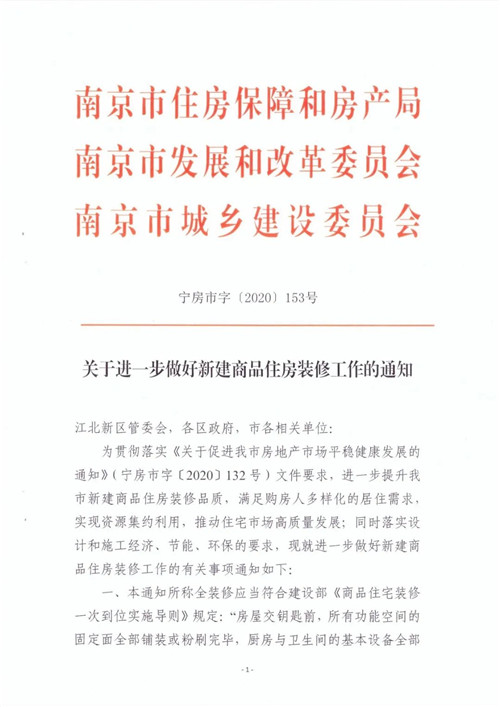 南京市住房保障和房产局
南京市发展和改革委员会
南京市城乡建设委员会

宁房市字〔2020〕153号

关于进一步做好新建商品住房装修工作的通知

江北新区管委会，各区政府，市各相关单位：

为贯彻落实《关于促进我市房地产市场平稳健康发展的通知》（宁房市字〔2020〕132号）文件要求，进一步提升我市新建商品住房装修品质，满足购房人多样化的居住需求，实现资源集约利用，推动住宅市场高质量发展；同时落实设计和施工经济、节能、环保的要求，现就进一步做好新建商品住房装修工作的有关事项通知如下：

一、本通知所称全装修应当符合建设部《商品住宅装修一次到位实施导则》规定：“房屋交钥匙前，所有功能空间的固定面全部铺装或粉刷完毕，厨房与卫生间的基本设备全部

-1-